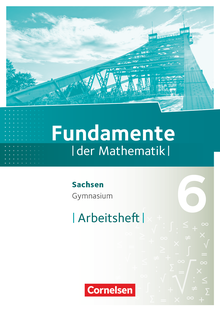 Fundamente
| der Mathematik |

Sachsen
Gymnasium

6

| Arbeitsheft |

Cornelsen